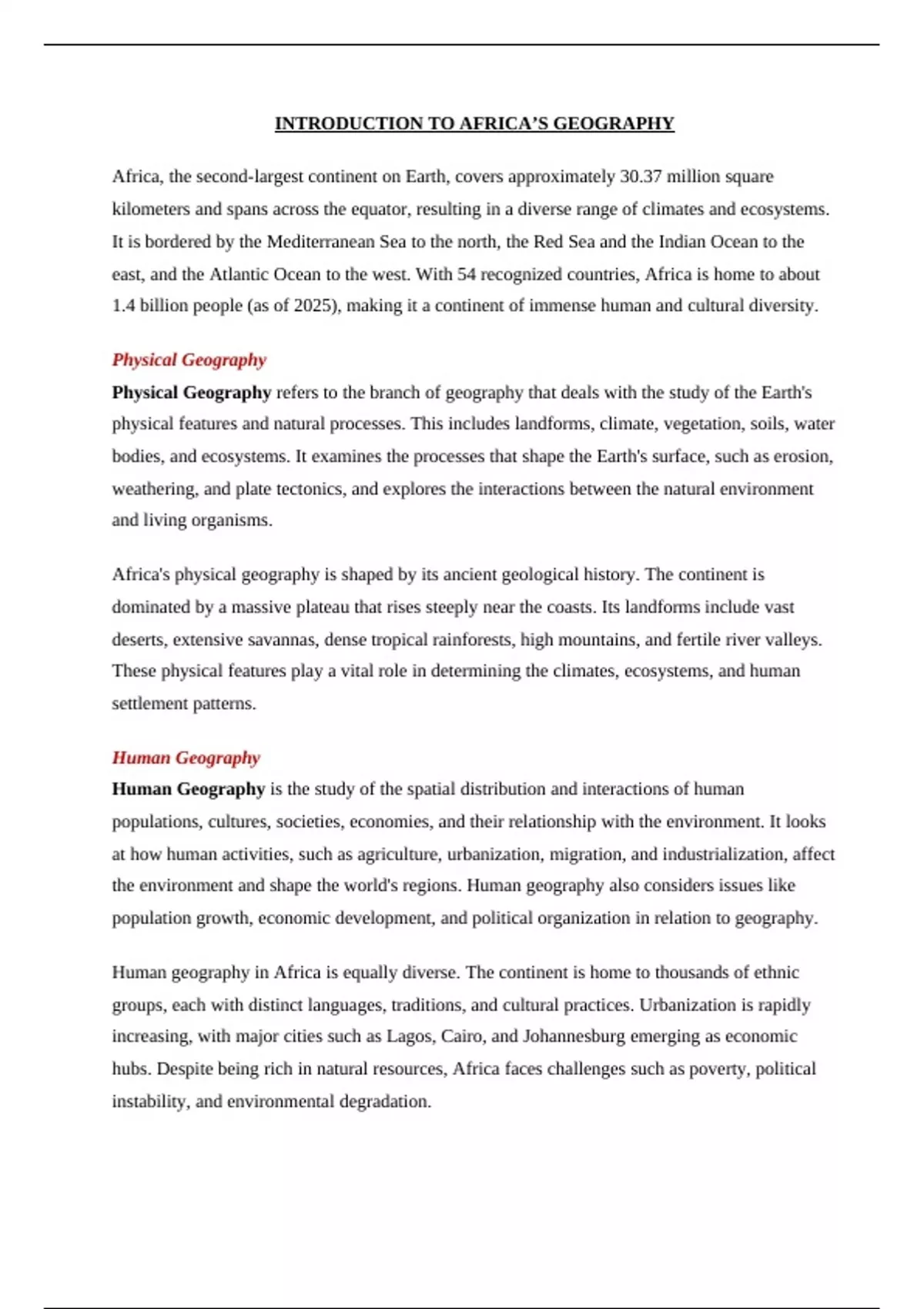 INTRODUCTION TO AFRICA'S GEOGRAPHY

Africa, the second-largest continent on Earth, covers approximately 30.37 million square kilometers and spans across the equator, resulting in a diverse range of climates and ecosystems. It is bordered by the Mediterranean Sea to the north, the Red Sea and the Indian Ocean to the east, and the Atlantic Ocean to the west. With 54 recognized countries, Africa is home to about 1.4 billion people (as of 2025), making it a continent of immense human and cultural diversity.

Physical Geography

Physical Geography refers to the branch of geography that deals with the study of the Earth's physical features and natural processes. This includes landforms, climate, vegetation, soils, water bodies, and ecosystems. It examines the processes that shape the Earth's surface, such as erosion, weathering, and plate tectonics, and explores the interactions between the natural environment and living organisms.

Africa's physical geography is shaped by its ancient geological history. The continent is dominated by a massive plateau that rises steeply near the coasts. Its landforms include vast deserts, extensive savannas, dense tropical rainforests, high mountains, and fertile river valleys. These physical features play a vital role in determining the climates, ecosystems, and human settlement patterns.

Human Geography

Human Geography is the study of the spatial distribution and interactions of human populations, cultures, societies, economies, and their relationship with the environment. It looks at how human activities, such as agriculture, urbanization, migration, and industrialization, affect the environment and shape the world's regions. Human geography also considers issues like population growth, economic development, and political organization in relation to geography.

Human geography in Africa is equally diverse. The continent is home to thousands of ethnic groups, each with distinct languages, traditions, and cultural practices. Urbanization is rapidly increasing, with major cities such as Lagos, Cairo, and Johannesburg emerging as economic hubs. Despite being rich in natural resources, Africa faces challenges such as poverty, political instability, and environmental degradation.